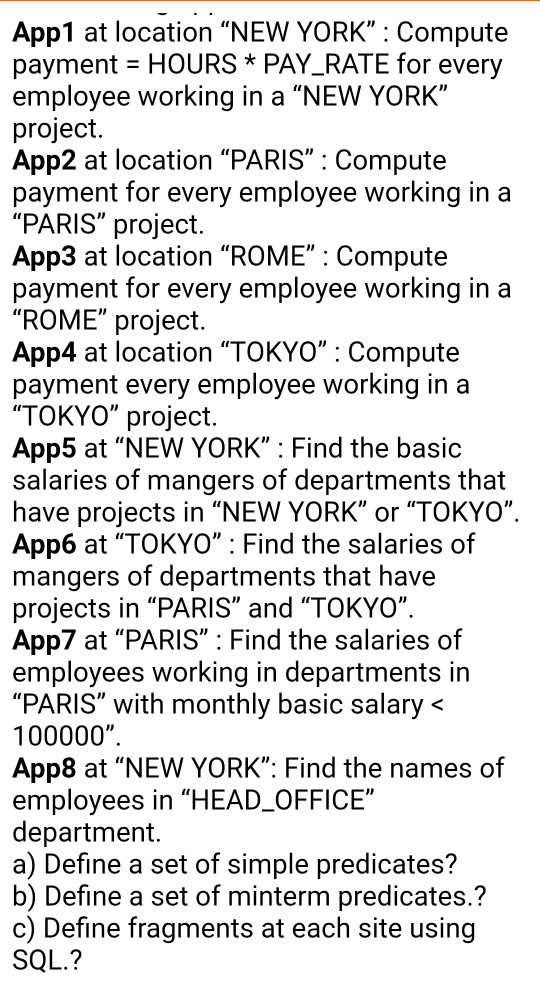 App1 at location "NEW YORK" : Compute payment = HOURS * PAY_RATE for every employee working in a "NEW YORK" project.
App2 at location "PARIS" : Compute payment for every employee working in a "PARIS" project.
App3 at location "ROME" : Compute payment for every employee working in a "ROME" project.
App4 at location "TOKYO" : Compute payment every employee working in a "TOKYO" project.
App5 at "NEW YORK" : Find the basic salaries of mangers of departments that have projects in "NEW YORK" or "TOKYO".
App6 at "TOKYO" : Find the salaries of mangers of departments that have projects in "PARIS" and "TOKYO".
App7 at "PARIS" : Find the salaries of employees working in departments in "PARIS" with monthly basic salary < 100000".
App8 at "NEW YORK": Find the names of employees in "HEAD_OFFICE" department.
a) Define a set of simple predicates?
b) Define a set of minterm predicates.?
c) Define fragments at each site using SQL.?